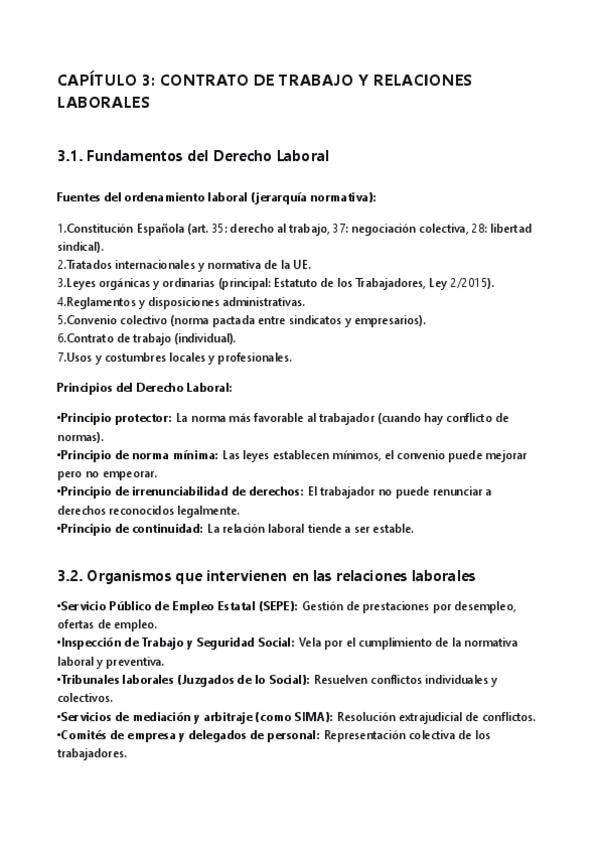 CAPÍTULO 3: CONTRATO DE TRABAJO Y RELACIONES LABORALES

3.1. Fundamentos del Derecho Laboral

Fuentes del ordenamiento laboral (jerarquía normativa):

1.Constitución Española (art. 35: derecho al trabajo, 37: negociación colectiva, 28: libertad sindical).
2.Tratados internacionales y normativa de la UE.
3.Leyes orgánicas y ordinarias (principal: Estatuto de los Trabajadores, Ley 2/2015).
4.Reglamentos y disposiciones administrativas.
5.Convenio colectivo (norma pactada entre sindicatos y empresarios).
6.Contrato de trabajo (individual).
7.Usos y costumbres locales y profesionales.

Principios del Derecho Laboral:

•Principio protector: La norma más favorable al trabajador (cuando hay conflicto de normas).
•Principio de norma mínima: Las leyes establecen mínimos, el convenio puede mejorar pero no empeorar.
•Principio de irrenunciabilidad de derechos: El trabajador no puede renunciar a derechos reconocidos legalmente.
•Principio de continuidad: La relación laboral tiende a ser estable.

3.2. Organismos que intervienen en las relaciones laborales

•Servicio Público de Empleo Estatal (SEPE): Gestión de prestaciones por desempleo, ofertas de empleo.
•Inspección de Trabajo y Seguridad Social: Vela por el cumplimiento de la normativa laboral y preventiva.
•Tribunales laborales (Juzgados de lo Social): Resuelven conflictos individuales y colectivos.
•Servicios de mediación y arbitraje (como SIMA): Resolución extrajudicial de conflictos.
•Comités de empresa y delegados de personal: Representación colectiva de los trabajadores.